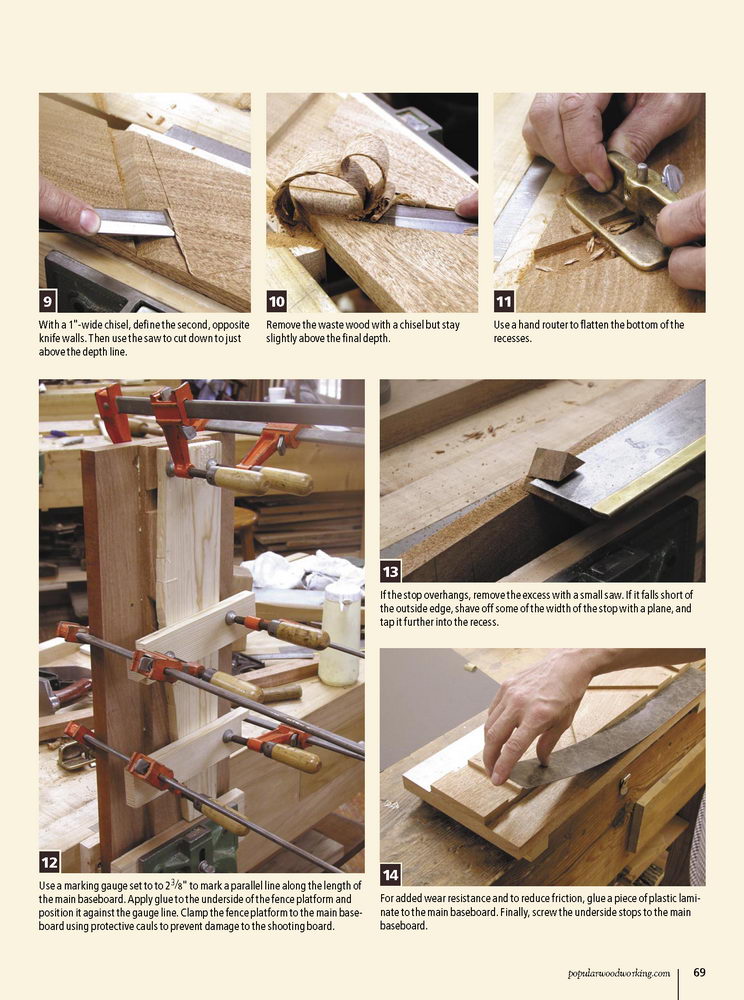 9

With a 1"-wide chisel, define the second, opposite knife walls. Then use the saw to cut down to just above the depth line.

10

Remove the waste wood with a chisel but stay slightly above the final depth.

11

Use a hand router to flatten the bottom of the recesses.

12

Use a marking gauge set to to $2\frac{3}{8}$" to mark a parallel line along the length of the main baseboard. Apply glue to the underside of the fence platform and position it against the gauge line. Clamp the fence platform to the main baseboard using protective cauls to prevent damage to the shooting board.

13

If the stop overhangs, remove the excess with a small saw. If it falls short of the outside edge, shave off some of the width of the stop with a plane, and tap it further into the recess.

14

For added wear resistance and to reduce friction, glue a piece of plastic laminate to the main baseboard. Finally, screw the underside stops to the main baseboard.

popularwoodworking.com 69